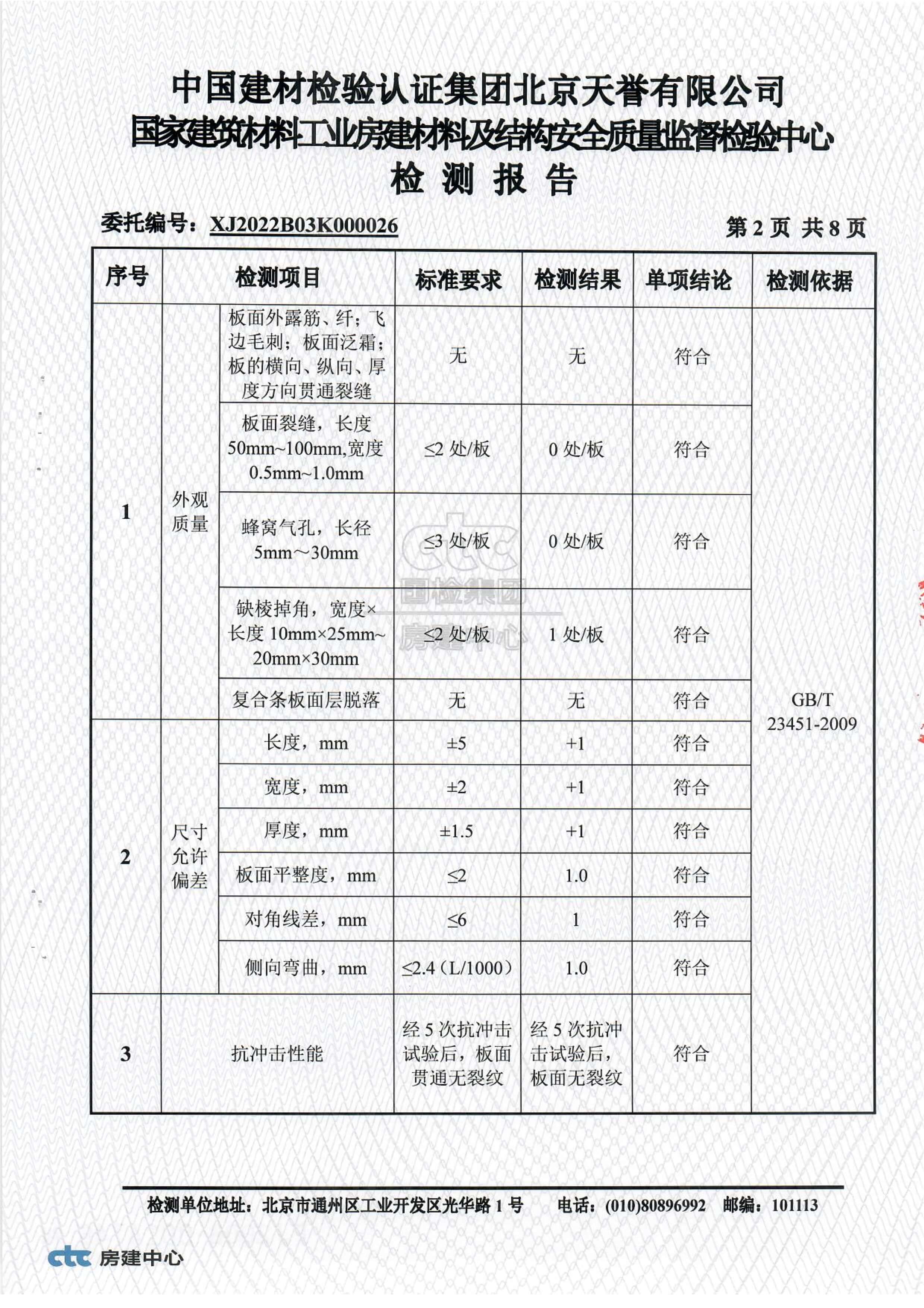 中国建材检验认证集团北京天誉有限公司
国家建筑材料工业房建材料及结构安全质量监督检验中心
检 测 报 告

委托编号：XJ2022B03K000026　　　　第 2 页 共 8 页

| 序号 | 检测项目 | | 标准要求 | 检测结果 | 单项结论 | 检测依据 |
|---|---|---|---|---|---|---|
| 1 | 外观质量 | 板面外露筋、纤；飞边毛刺；板面泛霜；板的横向、纵向、厚度方向贯通裂缝 | 无 | 无 | 符合 | GB/T 23451-2009 |
| | | 板面裂缝，长度 50mm~100mm,宽度 0.5mm~1.0mm | ≤2 处/板 | 0 处/板 | 符合 | |
| | | 蜂窝气孔，长径 5mm～30mm | ≤3 处/板 | 0 处/板 | 符合 | |
| | | 缺棱掉角，宽度×长度 10mm×25mm~20mm×30mm | ≤2 处/板 | 1 处/板 | 符合 | |
| | | 复合条板面层脱落 | 无 | 无 | 符合 | |
| 2 | 尺寸允许偏差 | 长度，mm | ±5 | +1 | 符合 | |
| | | 宽度，mm | ±2 | +1 | 符合 | |
| | | 厚度，mm | ±1.5 | +1 | 符合 | |
| | | 板面平整度，mm | ≤2 | 1.0 | 符合 | |
| | | 对角线差，mm | ≤6 | 1 | 符合 | |
| | | 侧向弯曲，mm | ≤2.4（L/1000） | 1.0 | 符合 | |
| 3 | 抗冲击性能 | | 经 5 次抗冲击试验后，板面贯通无裂纹 | 经 5 次抗冲击试验后，板面无裂纹 | 符合 | |

ctc 国检集团 房建中心

检测单位地址：北京市通州区工业开发区光华路 1 号　电话：(010)80896992　邮编：101113

ctc 房建中心